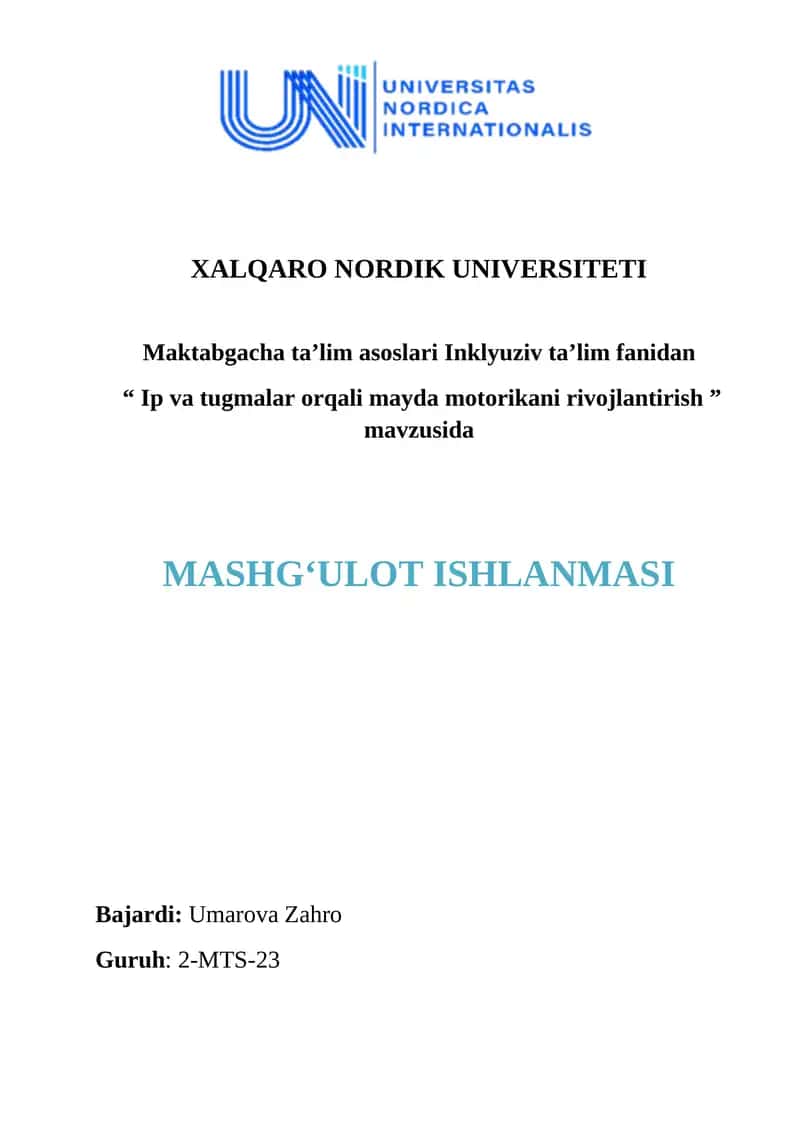 UNIVERSITAS
NORDICA
INTERNATIONALIS

XALQARO NORDIK UNIVERSITETI

Maktabgacha ta’lim asoslari Inklyuziv ta’lim fanidan

“ Ip va tugmalar orqali mayda motorikani rivojlantirish ” mavzusida

MASHG‘ULOT ISHLANMASI

Bajardi: Umarova Zahro

Guruh: 2-MTS-23